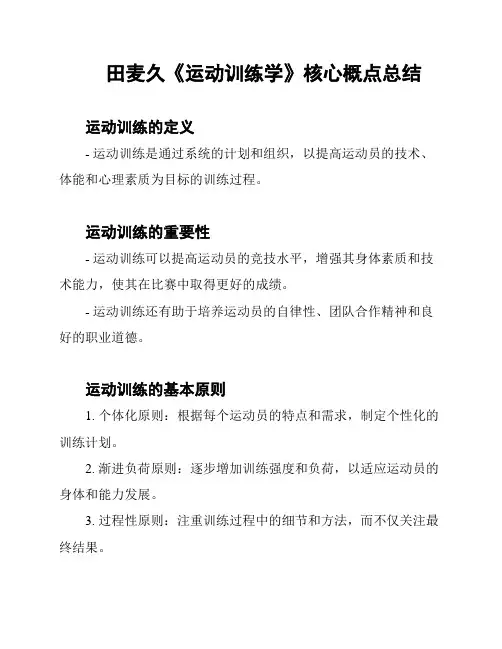 田麦久《运动训练学》核心概点总结

运动训练的定义

- 运动训练是通过系统的计划和组织，以提高运动员的技术、体能和心理素质为目标的训练过程。

运动训练的重要性

- 运动训练可以提高运动员的竞技水平，增强其身体素质和技术能力，使其在比赛中取得更好的成绩。

- 运动训练还有助于培养运动员的自律性、团队合作精神和良好的职业道德。

运动训练的基本原则

1. 个体化原则：根据每个运动员的特点和需求，制定个性化的训练计划。

2. 渐进负荷原则：逐步增加训练强度和负荷，以适应运动员的身体和能力发展。

3. 过程性原则：注重训练过程中的细节和方法，而不仅关注最终结果。